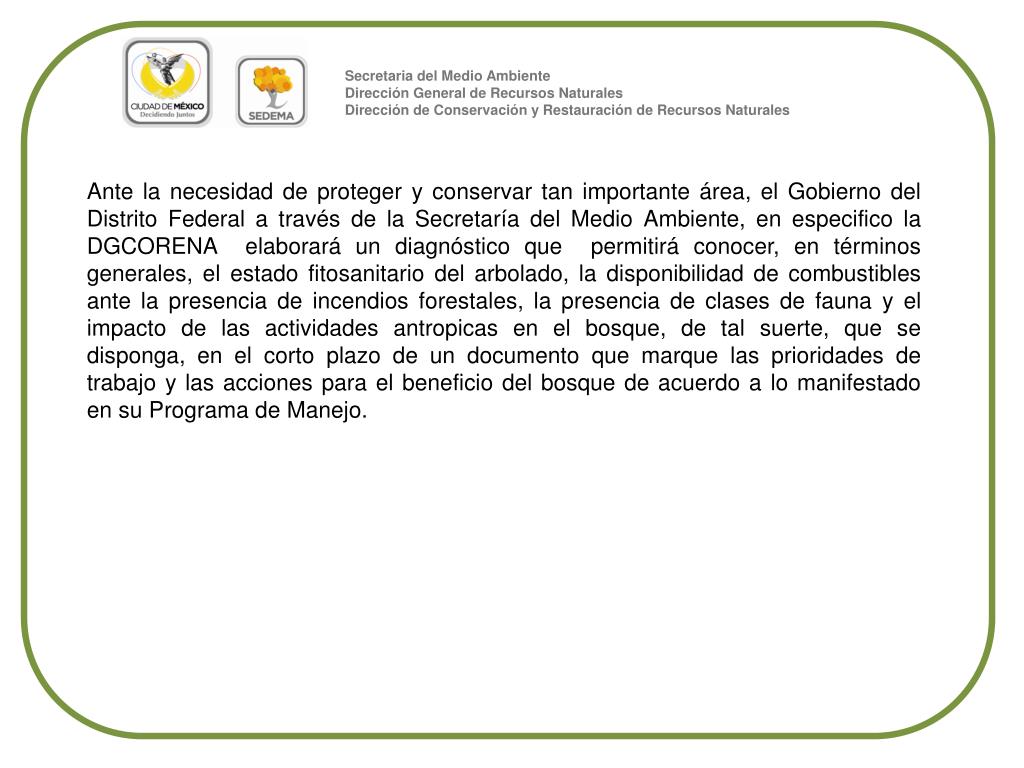 CIUDAD DE MÉXICO
Decidiendo Juntos

SEDEMA

Secretaria del Medio Ambiente
Dirección General de Recursos Naturales
Dirección de Conservación y Restauración de Recursos Naturales

Ante la necesidad de proteger y conservar tan importante área, el Gobierno del Distrito Federal a través de la Secretaría del Medio Ambiente, en especifico la DGCORENA elaborará un diagnóstico que permitirá conocer, en términos generales, el estado fitosanitario del arbolado, la disponibilidad de combustibles ante la presencia de incendios forestales, la presencia de clases de fauna y el impacto de las actividades antropicas en el bosque, de tal suerte, que se disponga, en el corto plazo de un documento que marque las prioridades de trabajo y las acciones para el beneficio del bosque de acuerdo a lo manifestado en su Programa de Manejo.